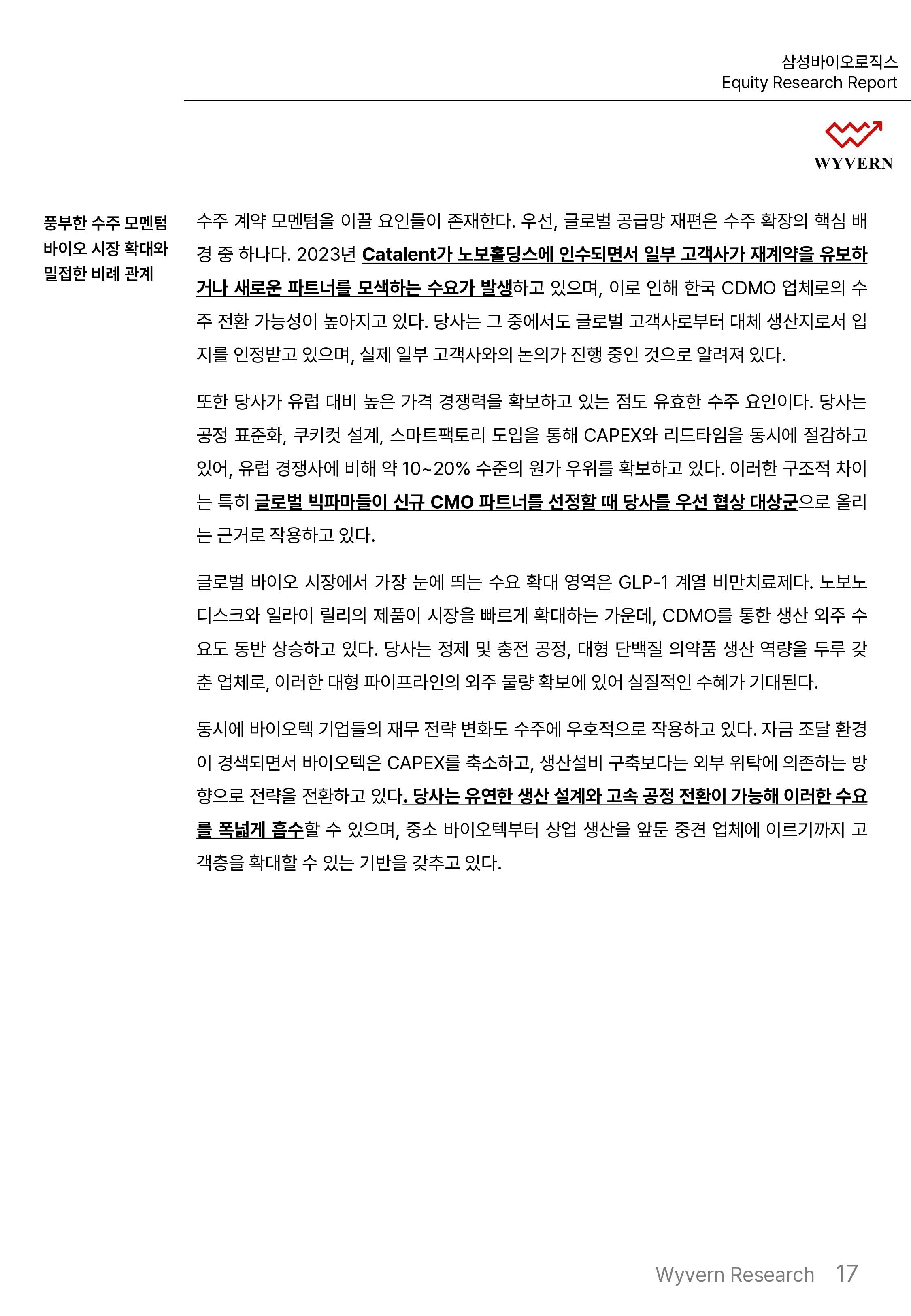 삼성바이오로직스
Equity Research Report

WYVERN

풍부한 수주 모멘텀 바이오 시장 확대와 밀접한 비례 관계

수주 계약 모멘텀을 이끌 요인들이 존재한다. 우선, 글로벌 공급망 재편은 수주 확장의 핵심 배경 중 하나다. 2023년 Catalent가 노보홀딩스에 인수되면서 일부 고객사가 재계약을 유보하거나 새로운 파트너를 모색하는 수요가 발생하고 있으며, 이로 인해 한국 CDMO 업체로의 수주 전환 가능성이 높아지고 있다. 당사는 그 중에서도 글로벌 고객사로부터 대체 생산지로서 입지를 인정받고 있으며, 실제 일부 고객사와의 논의가 진행 중인 것으로 알려져 있다.

또한 당사가 유럽 대비 높은 가격 경쟁력을 확보하고 있는 점도 유효한 수주 요인이다. 당사는 공정 표준화, 쿠키컷 설계, 스마트팩토리 도입을 통해 CAPEX와 리드타임을 동시에 절감하고 있어, 유럽 경쟁사에 비해 약 10~20% 수준의 원가 우위를 확보하고 있다. 이러한 구조적 차이는 특히 글로벌 빅파마들이 신규 CMO 파트너를 선정할 때 당사를 우선 협상 대상군으로 올리는 근거로 작용하고 있다.

글로벌 바이오 시장에서 가장 눈에 띄는 수요 확대 영역은 GLP-1 계열 비만치료제다. 노보노디스크와 일라이 릴리의 제품이 시장을 빠르게 확대하는 가운데, CDMO를 통한 생산 외주 수요도 동반 상승하고 있다. 당사는 정제 및 충전 공정, 대형 단백질 의약품 생산 역량을 두루 갖춘 업체로, 이러한 대형 파이프라인의 외주 물량 확보에 있어 실질적인 수혜가 기대된다.

동시에 바이오텍 기업들의 재무 전략 변화도 수주에 우호적으로 작용하고 있다. 자금 조달 환경이 경색되면서 바이오텍은 CAPEX를 축소하고, 생산설비 구축보다는 외부 위탁에 의존하는 방향으로 전략을 전환하고 있다. 당사는 유연한 생산 설계와 고속 공정 전환이 가능해 이러한 수요를 폭넓게 흡수할 수 있으며, 중소 바이오텍부터 상업 생산을 앞둔 중견 업체에 이르기까지 고객층을 확대할 수 있는 기반을 갖추고 있다.

Wyvern Research 17